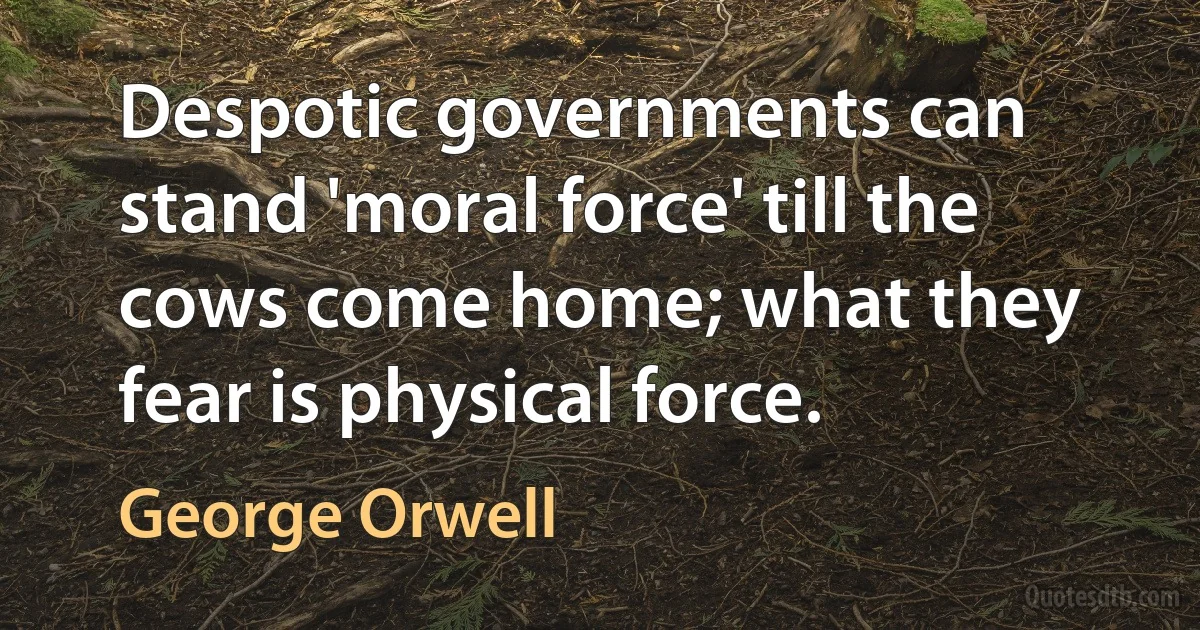 Despotic governments can stand 'moral force' till the cows come home; what they fear is physical force.

George Orwell

Quotesdtb.com